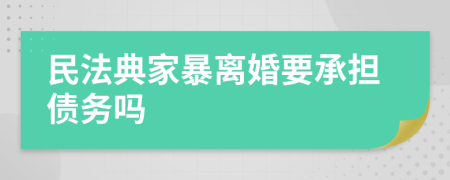 民法典家暴离婚要承担债务吗